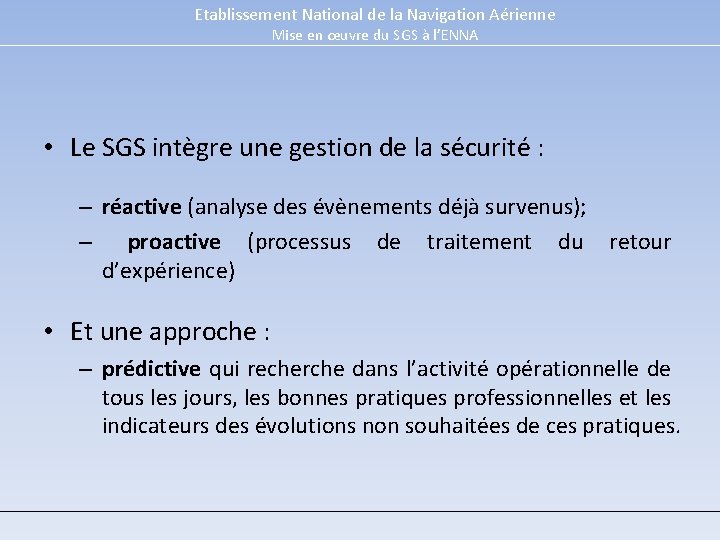 Etablissement National de la Navigation Aérienne
Mise en œuvre du SGS à l'ENNA

• Le SGS intègre une gestion de la sécurité :

– réactive (analyse des évènements déjà survenus);
– proactive (processus de traitement du retour d'expérience)

• Et une approche :
– prédictive qui recherche dans l'activité opérationnelle de tous les jours, les bonnes pratiques professionnelles et les indicateurs des évolutions non souhaitées de ces pratiques.